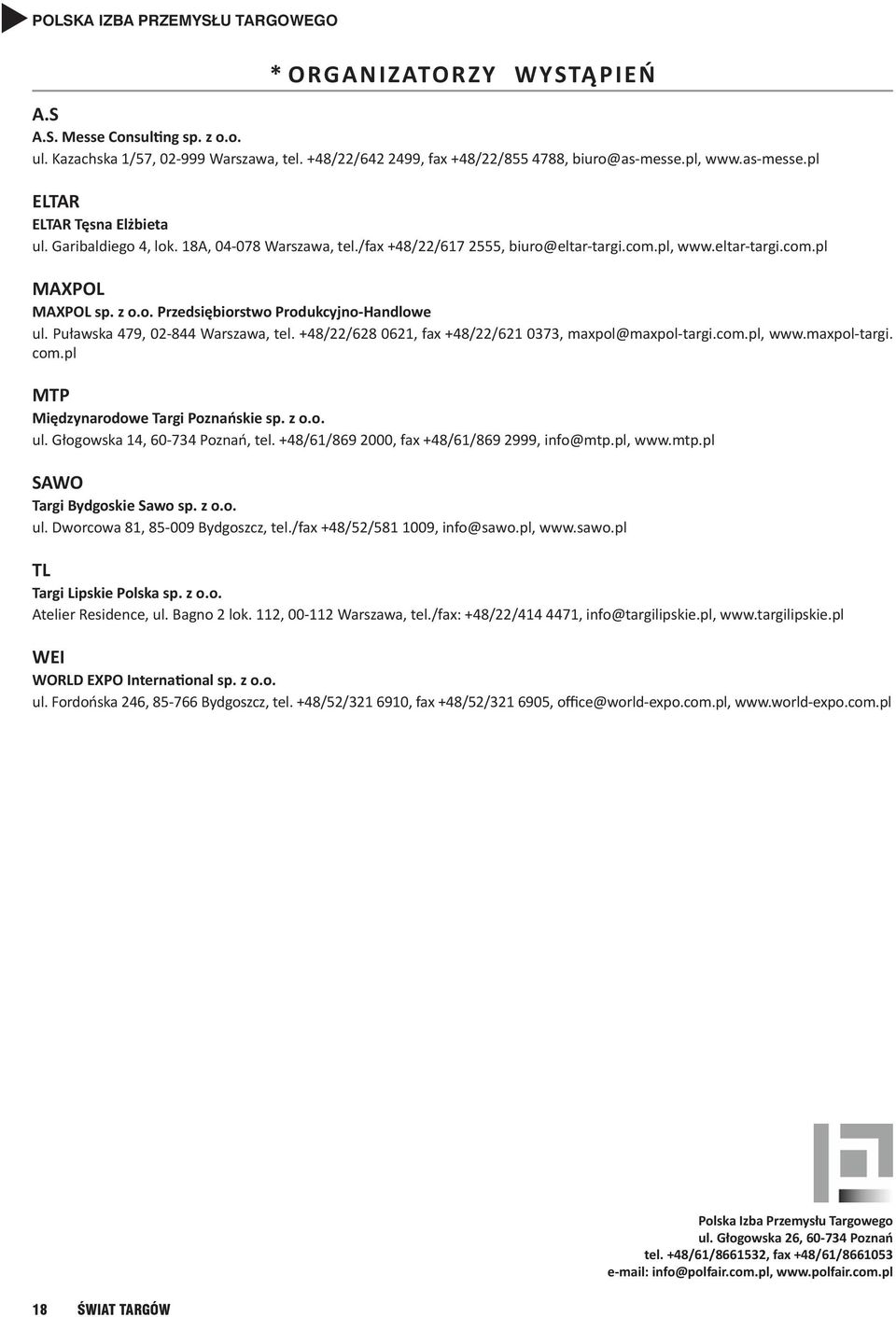 POLSKA IZBA PRZEMYSŁU TARGOWEGO

* ORGANIZATORZY WYSTĄPIEŃ

A.S
A.S. Messe Consulting sp. z o.o.
ul. Kazachska 1/57, 02-999 Warszawa, tel. +48/22/642 2499, fax +48/22/855 4788, biuro@as-messe.pl, www.as-messe.pl

ELTAR
ELTAR Tęsna Elżbieta
ul. Garibaldiego 4, lok. 18A, 04-078 Warszawa, tel./fax +48/22/617 2555, biuro@eltar-targi.com.pl, www.eltar-targi.com.pl

MAXPOL
MAXPOL sp. z o.o. Przedsiębiorstwo Produkcyjno-Handlowe
ul. Puławska 479, 02-844 Warszawa, tel. +48/22/628 0621, fax +48/22/621 0373, maxpol@maxpol-targi.com.pl, www.maxpol-targi.com.pl

MTP
Międzynarodowe Targi Poznańskie sp. z o.o.
ul. Głogowska 14, 60-734 Poznań, tel. +48/61/869 2000, fax +48/61/869 2999, info@mtp.pl, www.mtp.pl

SAWO
Targi Bydgoskie Sawo sp. z o.o.
ul. Dworcowa 81, 85-009 Bydgoszcz, tel./fax +48/52/581 1009, info@sawo.pl, www.sawo.pl

TL
Targi Lipskie Polska sp. z o.o.
Atelier Residence, ul. Bagno 2 lok. 112, 00-112 Warszawa, tel./fax: +48/22/414 4471, info@targilipskie.pl, www.targilipskie.pl

WEI
WORLD EXPO International sp. z o.o.
ul. Fordońska 246, 85-766 Bydgoszcz, tel. +48/52/321 6910, fax +48/52/321 6905, office@world-expo.com.pl, www.world-expo.com.pl

Polska Izba Przemysłu Targowego
ul. Głogowska 26, 60-734 Poznań
tel. +48/61/8661532, fax +48/61/8661053
e-mail: info@polfair.com.pl, www.polfair.com.pl

18 ŚWIAT TARGÓW